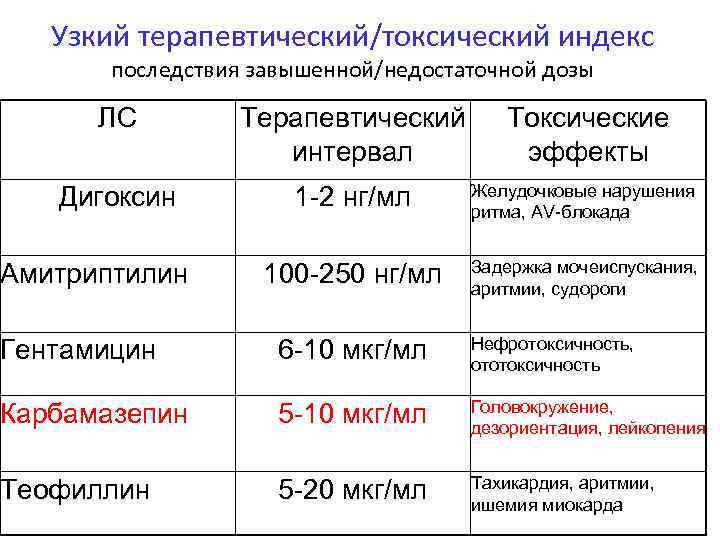 Узкий терапевтический/токсический индекс
последствия завышенной/недостаточной дозы

| ЛС | Терапевтический интервал | Токсические эффекты |
|---|---|---|
| Дигоксин | 1-2 нг/мл | Желудочковые нарушения ритма, AV-блокада |
| Амитриптилин | 100-250 нг/мл | Задержка мочеиспускания, аритмии, судороги |
| Гентамицин | 6-10 мкг/мл | Нефротоксичность, ототоксичность |
| Карбамазепин | 5-10 мкг/мл | Головокружение, дезориентация, лейкопения |
| Теофиллин | 5-20 мкг/мл | Тахикардия, аритмии, ишемия миокарда |